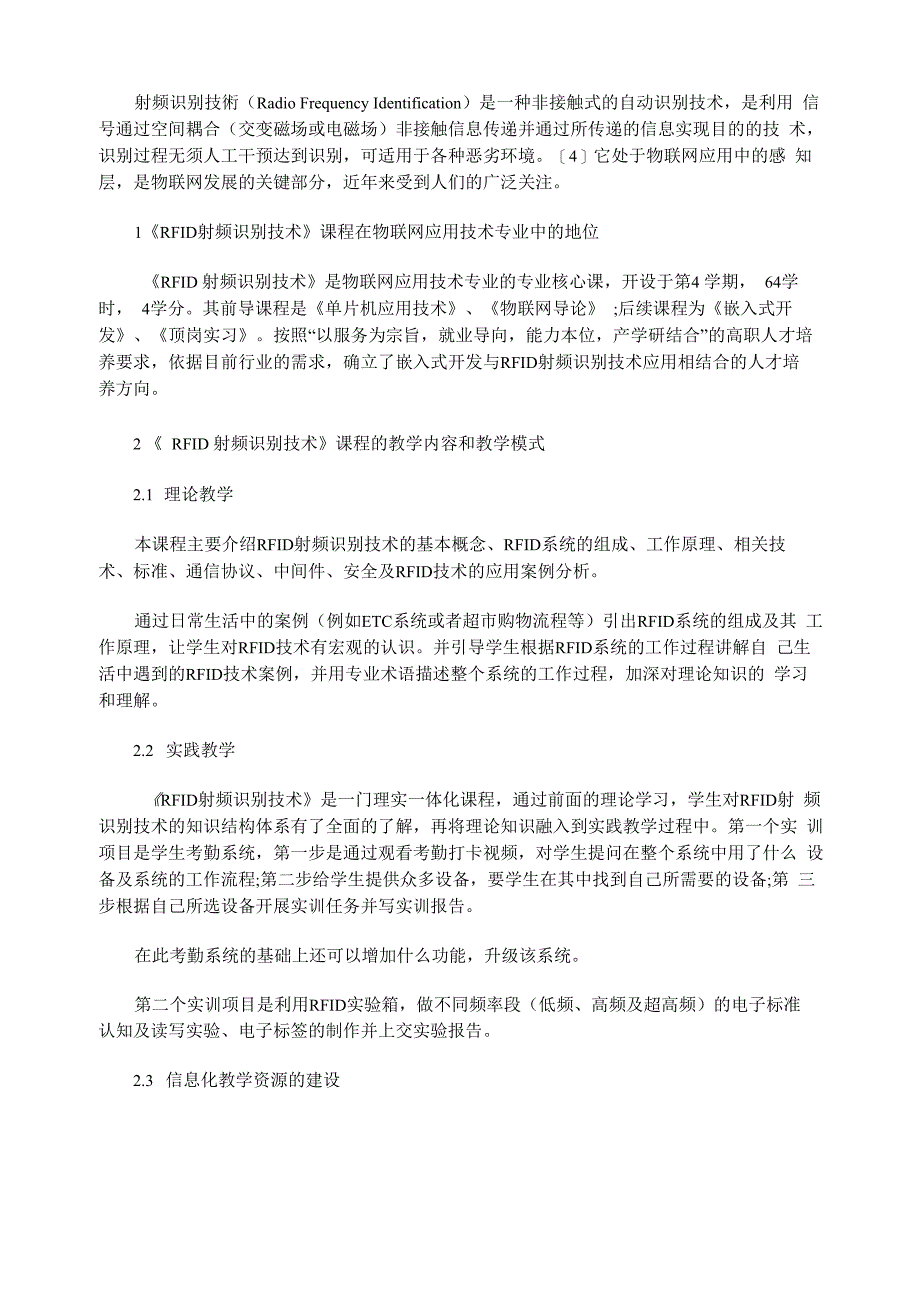 射频识别技術（Radio Frequency Identification）是一种非接触式的自动识别技术，是利用 信号通过空间耦合（交变磁场或电磁场）非接触信息传递并通过所传递的信息实现目的的技 术，识别过程无须人工干预达到识别，可适用于各种恶劣环境。〔4〕它处于物联网应用中的感 知层，是物联网发展的关键部分，近年来受到人们的广泛关注。

1《RFID射频识别技术》课程在物联网应用技术专业中的地位

《RFID 射频识别技术》是物联网应用技术专业的专业核心课，开设于第4 学期， 64学时， 4学分。其前导课程是《单片机应用技术》、《物联网导论》 ;后续课程为《嵌入式开发》、《顶岗实习》。按照“以服务为宗旨，就业导向，能力本位，产学研结合”的高职人才培养要求，依据目前行业的需求，确立了嵌入式开发与RFID射频识别技术应用相结合的人才培养方向。

2 《 RFID 射频识别技术》课程的教学内容和教学模式

2.1 理论教学

本课程主要介绍RFID射频识别技术的基本概念、RFID系统的组成、工作原理、相关技术、标准、通信协议、中间件、安全及RFID技术的应用案例分析。

通过日常生活中的案例（例如ETC系统或者超市购物流程等）引出RFID系统的组成及其 工作原理，让学生对RFID技术有宏观的认识。并引导学生根据RFID系统的工作过程讲解自 己生活中遇到的RFID技术案例，并用专业术语描述整个系统的工作过程，加深对理论知识的 学习和理解。

2.2 实践教学

《RFID射频识别技术》是一门理实一体化课程，通过前面的理论学习，学生对RFID射 频识别技术的知识结构体系有了全面的了解，再将理论知识融入到实践教学过程中。第一个实 训项目是学生考勤系统，第一步是通过观看考勤打卡视频，对学生提问在整个系统中用了什么 设备及系统的工作流程;第二步给学生提供众多设备，要学生在其中找到自己所需要的设备;第 三步根据自己所选设备开展实训任务并写实训报告。

在此考勤系统的基础上还可以增加什么功能，升级该系统。

第二个实训项目是利用RFID实验箱，做不同频率段（低频、高频及超高频）的电子标准认知及读写实验、电子标签的制作并上交实验报告。

2.3 信息化教学资源的建设